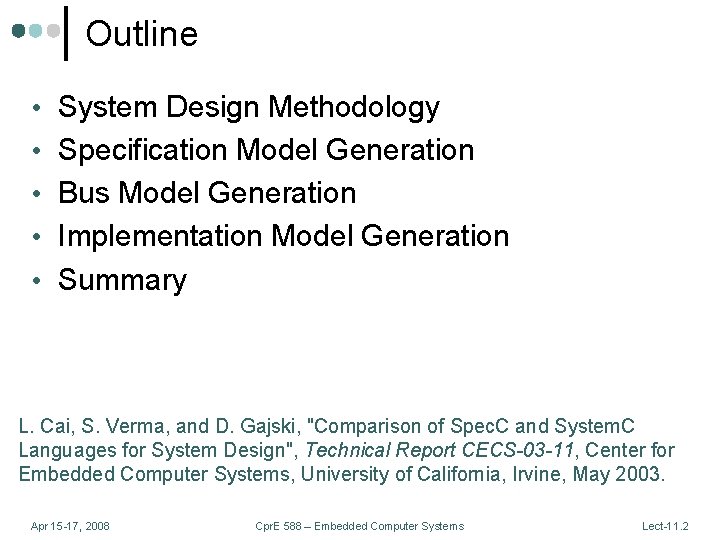 Outline

• System Design Methodology
• Specification Model Generation
• Bus Model Generation
• Implementation Model Generation
• Summary

L. Cai, S. Verma, and D. Gajski, "Comparison of SpecC and SystemC Languages for System Design", Technical Report CECS-03-11, Center for Embedded Computer Systems, University of California, Irvine, May 2003.

Apr 15-17, 2008

CprE 588 – Embedded Computer Systems

Lect-11.2